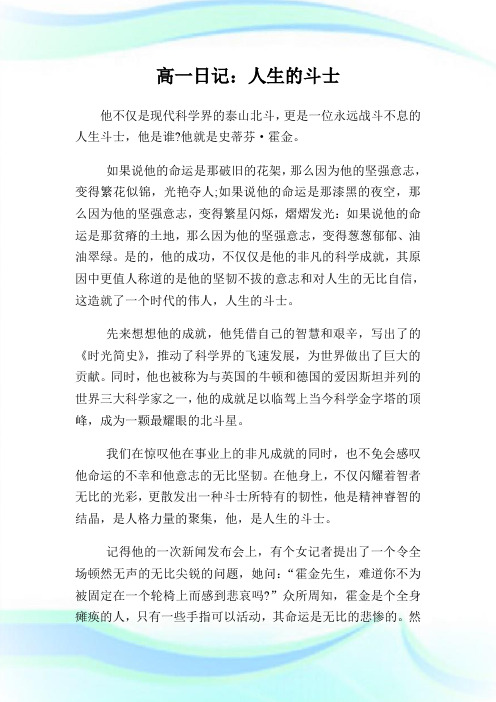 高一日记：人生的斗士

他不仅是现代科学界的泰山北斗，更是一位永远战斗不息的人生斗士，他是谁?他就是史蒂芬·霍金。

如果说他的命运是那破旧的花架，那么因为他的坚强意志，变得繁花似锦，光艳夺人;如果说他的命运是那漆黑的夜空，那么因为他的坚强意志，变得繁星闪烁，熠熠发光：如果说他的命运是那贫瘠的土地，那么因为他的坚强意志，变得葱葱郁郁、油油翠绿。是的，他的成功，不仅仅是他的非凡的科学成就，其原因中更值人称道的是他的坚韧不拔的意志和对人生的无比自信，这造就了一个时代的伟人，人生的斗士。

先来想想他的成就，他凭借自己的智慧和艰辛，写出了的《时光简史》，推动了科学界的飞速发展，为世界做出了巨大的贡献。同时，他也被称为与英国的牛顿和德国的爱因斯坦并列的世界三大科学家之一，他的成就足以临驾上当今科学金字塔的顶峰，成为一颗最耀眼的北斗星。

我们在惊叹他在事业上的非凡成就的同时，也不免会感叹他命运的不幸和他意志的无比坚韧。在他身上，不仅闪耀着智者无比的光彩，更散发出一种斗士所特有的韧性，他是精神睿智的结晶，是人格力量的聚集，他，是人生的斗士。

记得他的一次新闻发布会上，有个女记者提出了一个令全场顿然无声的无比尖锐的问题，她问：“霍金先生，难道你不为被固定在一个轮椅上而感到悲哀吗?”众所周知，霍金是个全身瘫痪的人，只有一些手指可以活动，其命运是无比的悲惨的。然